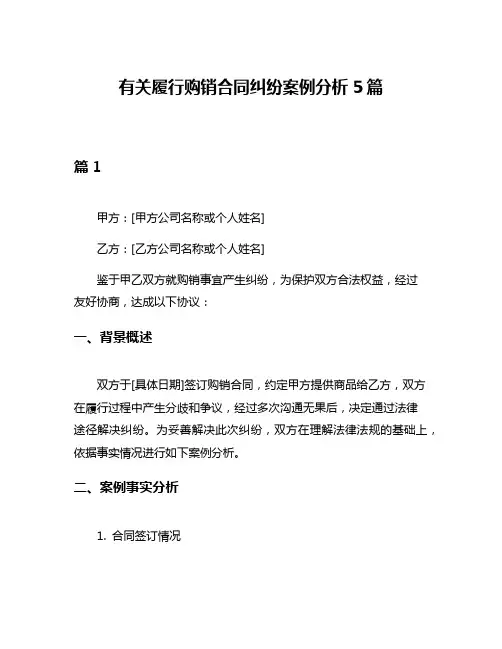 有关履行购销合同纠纷案例分析 5 篇

篇 1

甲方：[甲方公司名称或个人姓名]

乙方：[乙方公司名称或个人姓名]

鉴于甲乙双方就购销事宜产生纠纷，为保护双方合法权益，经过友好协商，达成以下协议：

一、背景概述

双方于[具体日期]签订购销合同，约定甲方提供商品给乙方，双方在履行过程中产生分歧和争议，经过多次沟通无果后，决定通过法律途径解决纠纷。为妥善解决此次纠纷，双方在理解法律法规的基础上，依据事实情况进行如下案例分析。

二、案例事实分析

1. 合同签订情况